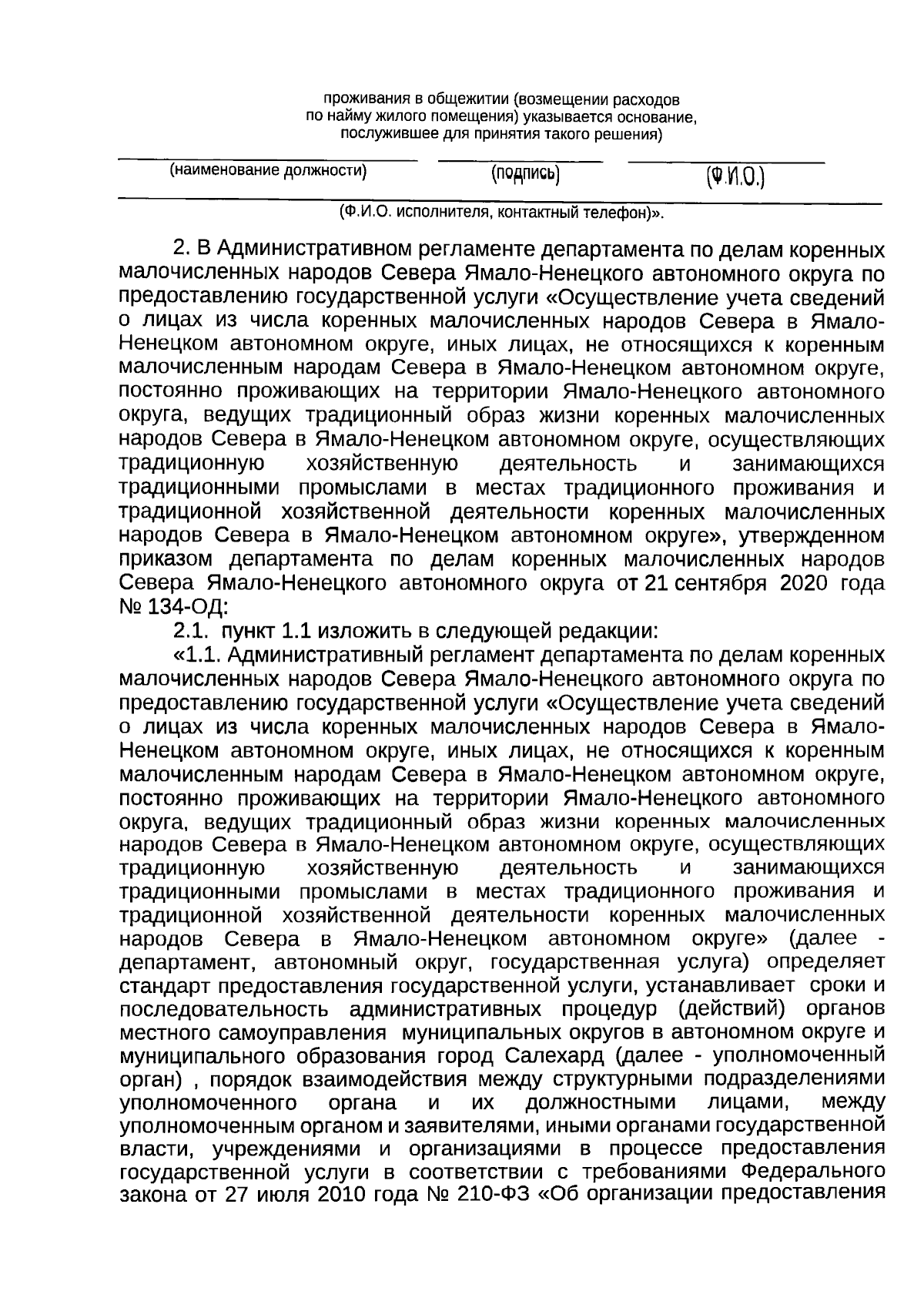 проживания в общежитии (возмещении расходов по найму жилого помещения) указывается основание, послужившее для принятия такого решения)

(наименование должности) (подпись) (Ф.И.О.)

(Ф.И.О. исполнителя, контактный телефон)».

2. В Административном регламенте департамента по делам коренных малочисленных народов Севера Ямало-Ненецкого автономного округа по предоставлению государственной услуги «Осуществление учета сведений о лицах из числа коренных малочисленных народов Севера в Ямало-Ненецком автономном округе, иных лицах, не относящихся к коренным малочисленным народам Севера в Ямало-Ненецком автономном округе, постоянно проживающих на территории Ямало-Ненецкого автономного округа, ведущих традиционный образ жизни коренных малочисленных народов Севера в Ямало-Ненецком автономном округе, осуществляющих традиционную хозяйственную деятельность и занимающихся традиционными промыслами в местах традиционного проживания и традиционной хозяйственной деятельности коренных малочисленных народов Севера в Ямало-Ненецком автономном округе», утвержденном приказом департамента по делам коренных малочисленных народов Севера Ямало-Ненецкого автономного округа от 21 сентября 2020 года № 134-ОД:

2.1. пункт 1.1 изложить в следующей редакции:

«1.1. Административный регламент департамента по делам коренных малочисленных народов Севера Ямало-Ненецкого автономного округа по предоставлению государственной услуги «Осуществление учета сведений о лицах из числа коренных малочисленных народов Севера в Ямало-Ненецком автономном округе, иных лицах, не относящихся к коренным малочисленным народам Севера в Ямало-Ненецком автономном округе, постоянно проживающих на территории Ямало-Ненецкого автономного округа, ведущих традиционный образ жизни коренных малочисленных народов Севера в Ямало-Ненецком автономном округе, осуществляющих традиционную хозяйственную деятельность и занимающихся традиционными промыслами в местах традиционного проживания и традиционной хозяйственной деятельности коренных малочисленных народов Севера в Ямало-Ненецком автономном округе» (далее - департамент, автономный округ, государственная услуга) определяет стандарт предоставления государственной услуги, устанавливает сроки и последовательность административных процедур (действий) органов местного самоуправления муниципальных округов в автономном округе и муниципального образования город Салехард (далее - уполномоченный орган) , порядок взаимодействия между структурными подразделениями уполномоченного органа и их должностными лицами, между уполномоченным органом и заявителями, иными органами государственной власти, учреждениями и организациями в процессе предоставления государственной услуги в соответствии с требованиями Федерального закона от 27 июля 2010 года № 210-ФЗ «Об организации предоставления